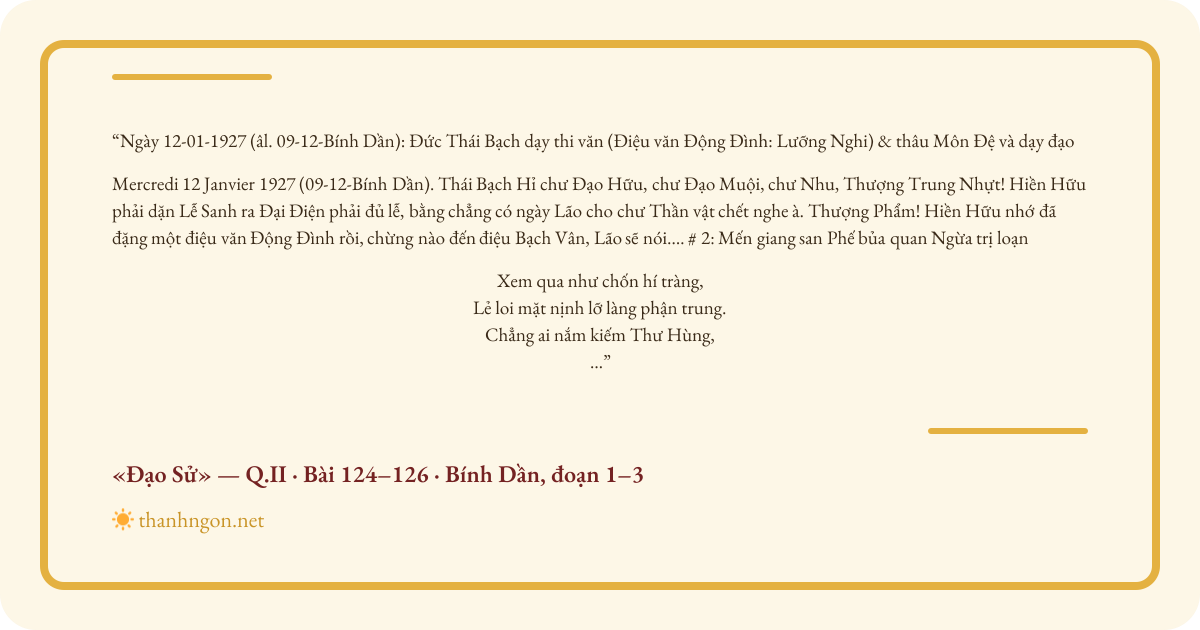 “Ngày 12-01-1927 (âl. 09-12-Bính Dần): Đức Thái Bạch dạy thi văn (Điệu văn Động Đình: Lưỡng Nghi) & thâu Môn Đệ và dạy đạo

Mercredi 12 Janvier 1927 (09-12-Bính Dần). Thái Bạch Hỉ chư Đạo Hữu, chư Đạo Muội, chư Nhu, Thượng Trung Nhựt! Hiền Hữu phải dặn Lễ Sanh ra Đại Điện phải đủ lễ, bằng chẳng có ngày Lão cho chư Thần vật chết nghe à. Thượng Phẩm! Hiền Hữu nhớ đã đặng một điệu văn Động Đình rồi, chừng nào đến điệu Bạch Vân, Lão sẽ nói.... # 2: Mến giang san Phế bủa quan Ngừa trị loạn

Xem qua như chốn hí tràng,
Lẻ loi mặt nịnh lỡ làng phận trung.
Chẳng ai nắm kiếm Thư Hùng,
...”

«Đạo Sử» — Q.II · Bài 124–126 · Bính Dần, đoạn 1–3

thanhngon.net